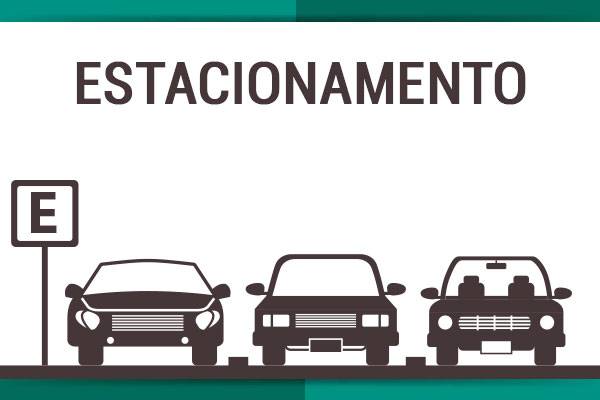 ESTACIONAMENTO

E